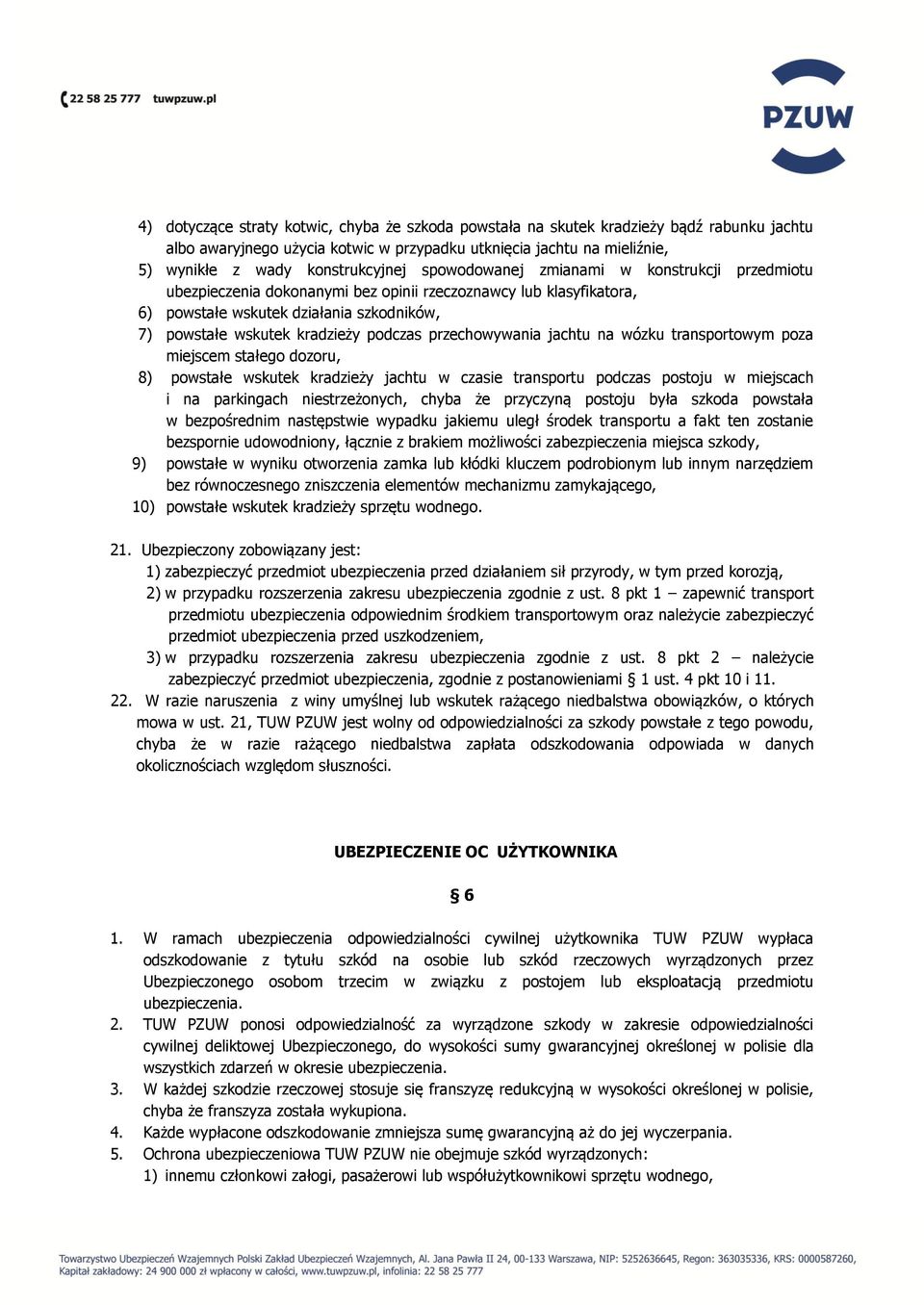 22 58 25 777 tuwpzuw.pl

PZUW

4) dotyczące straty kotwic, chyba że szkoda powstała na skutek kradzieży bądź rabunku jachtu albo awaryjnego użycia kotwic w przypadku utknięcia jachtu na mieliźnie,
5) wynikłe z wady konstrukcyjnej spowodowanej zmianami w konstrukcji przedmiotu ubezpieczenia dokonanymi bez opinii rzeczoznawcy lub klasyfikatora,
6) powstałe wskutek działania szkodników,
7) powstałe wskutek kradzieży podczas przechowywania jachtu na wózku transportowym poza miejscem stałego dozoru,
8) powstałe wskutek kradzieży jachtu w czasie transportu podczas postoju w miejscach i na parkingach niestrzeżonych, chyba że przyczyną postoju była szkoda powstała w bezpośrednim następstwie wypadku jakiemu uległ środek transportu a fakt ten zostanie bezspornie udowodniony, łącznie z brakiem możliwości zabezpieczenia miejsca szkody,
9) powstałe w wyniku otworzenia zamka lub kłódki kluczem podrobionym lub innym narzędziem bez równoczesnego zniszczenia elementów mechanizmu zamykającego,
10) powstałe wskutek kradzieży sprzętu wodnego.

21. Ubezpieczony zobowiązany jest:
1) zabezpieczyć przedmiot ubezpieczenia przed działaniem sił przyrody, w tym przed korozją,
2) w przypadku rozszerzenia zakresu ubezpieczenia zgodnie z ust. 8 pkt 1 – zapewnić transport przedmiotu ubezpieczenia odpowiednim środkiem transportowym oraz należycie zabezpieczyć przedmiot ubezpieczenia przed uszkodzeniem,
3) w przypadku rozszerzenia zakresu ubezpieczenia zgodnie z ust. 8 pkt 2 – należycie zabezpieczyć przedmiot ubezpieczenia, zgodnie z postanowieniami § 1 ust. 4 pkt 10 i 11.
22. W razie naruszenia z winy umyślnej lub wskutek rażącego niedbalstwa obowiązków, o których mowa w ust. 21, TUW PZUW jest wolny od odpowiedzialności za szkody powstałe z tego powodu, chyba że w razie rażącego niedbalstwa zapłata odszkodowania odpowiada w danych okolicznościach względom słuszności.

UBEZPIECZENIE OC UŻYTKOWNIKA

§ 6

1. W ramach ubezpieczenia odpowiedzialności cywilnej użytkownika TUW PZUW wypłaca odszkodowanie z tytułu szkód na osobie lub szkód rzeczowych wyrządzonych przez Ubezpieczonego osobom trzecim w związku z postojem lub eksploatacją przedmiotu ubezpieczenia.
2. TUW PZUW ponosi odpowiedzialność za wyrządzone szkody w zakresie odpowiedzialności cywilnej deliktowej Ubezpieczonego, do wysokości sumy gwarancyjnej określonej w polisie dla wszystkich zdarzeń w okresie ubezpieczenia.
3. W każdej szkodzie rzeczowej stosuje się franszyzę redukcyjną w wysokości określonej w polisie, chyba że franszyza została wykupiona.
4. Każde wypłacone odszkodowanie zmniejsza sumę gwarancyjną aż do jej wyczerpania.
5. Ochrona ubezpieczeniowa TUW PZUW nie obejmuje szkód wyrządzonych:
1) innemu członkowi załogi, pasażerowi lub współużytkownikowi sprzętu wodnego,

Towarzystwo Ubezpieczeń Wzajemnych Polski Zakład Ubezpieczeń Wzajemnych, Al. Jana Pawła II 24, 00-133 Warszawa, NIP: 5252636645, Regon: 363035336, KRS: 0000587260, Kapitał zakładowy: 24 900 000 zł wpłacony w całości, www.tuwpzuw.pl, infolinia: 22 58 25 777